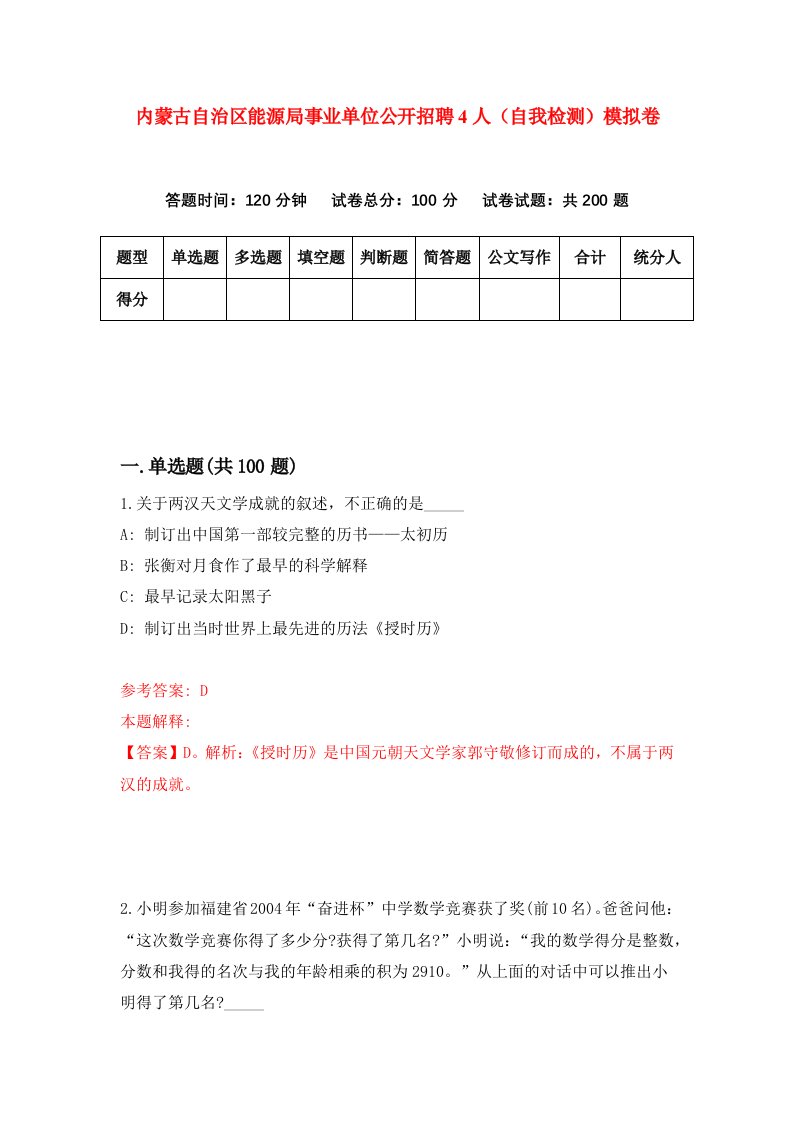 内蒙古自治区能源局事业单位公开招聘4人（自我检测）模拟卷

答题时间：120分钟　试卷总分：100分　试卷试题：共200题

| 题型 | 单选题 | 多选题 | 填空题 | 判断题 | 简答题 | 公文写作 | 合计 | 统分人 |
|---|---|---|---|---|---|---|---|---|
| 得分 | | | | | | | | |

一.单选题(共100题)

1.关于两汉天文学成就的叙述，不正确的是_____

A: 制订出中国第一部较完整的历书——太初历

B: 张衡对月食作了最早的科学解释

C: 最早记录太阳黑子

D: 制订出当时世界上最先进的历法《授时历》

参考答案: D

本题解释:

【答案】D。解析:《授时历》是中国元朝天文学家郭守敬修订而成的，不属于两汉的成就。

2.小明参加福建省2004年“奋进杯”中学数学竞赛获了奖(前10名)。爸爸问他:“这次数学竞赛你得了多少分?获得了第几名?”小明说:“我的数学得分是整数，分数和我得的名次与我的年龄相乘的积为2910。”从上面的对话中可以推出小明得了第几名?_____